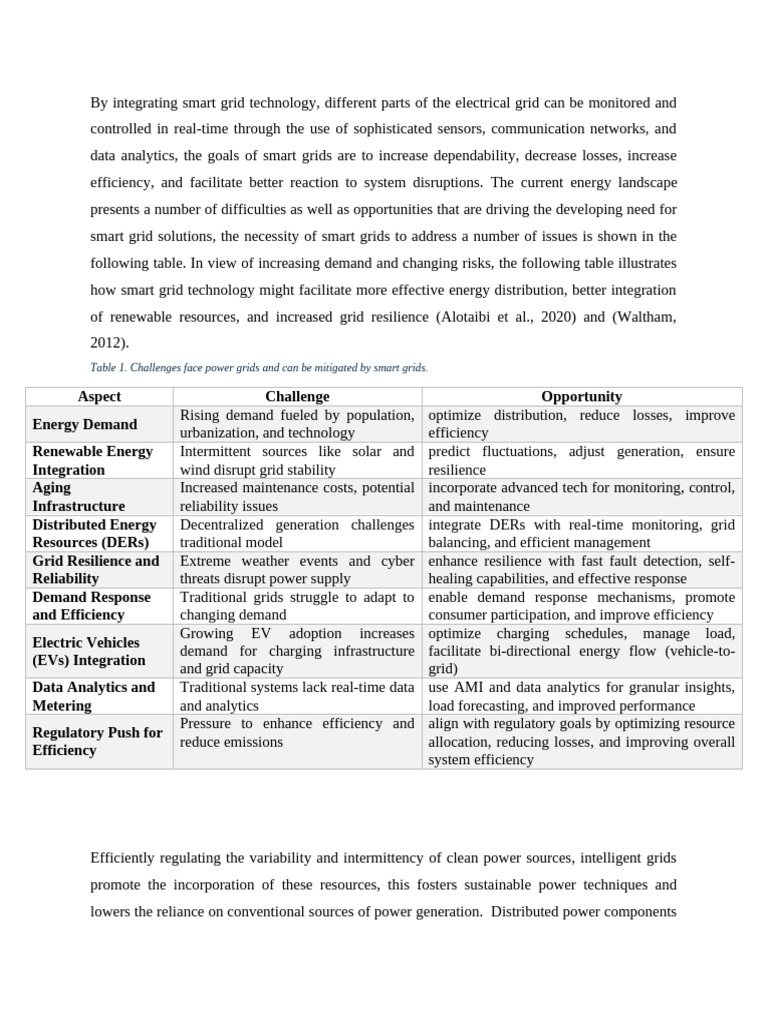 By integrating smart grid technology, different parts of the electrical grid can be monitored and controlled in real-time through the use of sophisticated sensors, communication networks, and data analytics, the goals of smart grids are to increase dependability, decrease losses, increase efficiency, and facilitate better reaction to system disruptions. The current energy landscape presents a number of difficulties as well as opportunities that are driving the developing need for smart grid solutions, the necessity of smart grids to address a number of issues is shown in the following table. In view of increasing demand and changing risks, the following table illustrates how smart grid technology might facilitate more effective energy distribution, better integration of renewable resources, and increased grid resilience (Alotaibi et al., 2020) and (Waltham, 2012).

Table 1. Challenges face power grids and can be mitigated by smart grids.

| Aspect | Challenge | Opportunity |
|---|---|---|
| Energy Demand | Rising demand fueled by population, urbanization, and technology | optimize distribution, reduce losses, improve efficiency |
| Renewable Energy Integration | Intermittent sources like solar and wind disrupt grid stability | predict fluctuations, adjust generation, ensure resilience |
| Aging Infrastructure | Increased maintenance costs, potential reliability issues | incorporate advanced tech for monitoring, control, and maintenance |
| Distributed Energy Resources (DERs) | Decentralized generation challenges traditional model | integrate DERs with real-time monitoring, grid balancing, and efficient management |
| Grid Resilience and Reliability | Extreme weather events and cyber threats disrupt power supply | enhance resilience with fast fault detection, self-healing capabilities, and effective response |
| Demand Response and Efficiency | Traditional grids struggle to adapt to changing demand | enable demand response mechanisms, promote consumer participation, and improve efficiency |
| Electric Vehicles (EVs) Integration | Growing EV adoption increases demand for charging infrastructure and grid capacity | optimize charging schedules, manage load, facilitate bi-directional energy flow (vehicle-to-grid) |
| Data Analytics and Metering | Traditional systems lack real-time data and analytics | use AMI and data analytics for granular insights, load forecasting, and improved performance |
| Regulatory Push for Efficiency | Pressure to enhance efficiency and reduce emissions | align with regulatory goals by optimizing resource allocation, reducing losses, and improving overall system efficiency |

Efficiently regulating the variability and intermittency of clean power sources, intelligent grids promote the incorporation of these resources, this fosters sustainable power techniques and lowers the reliance on conventional sources of power generation. Distributed power components